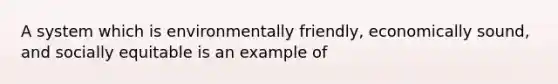 A system which is environmentally friendly, economically sound, and socially equitable is an example of